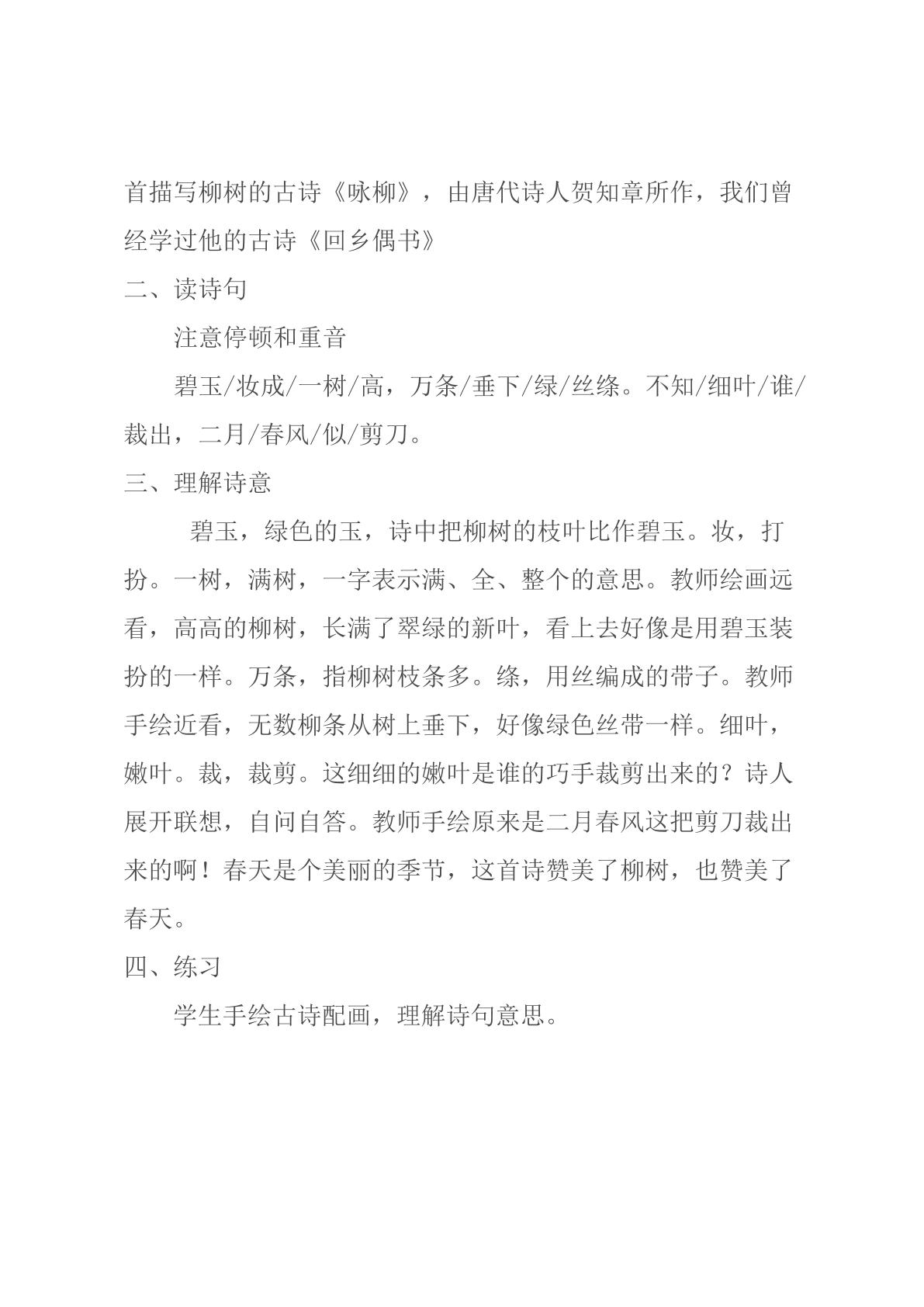 首描写柳树的古诗《咏柳》，由唐代诗人贺知章所作，我们曾经学过他的古诗《回乡偶书》

二、读诗句

注意停顿和重音

碧玉/妆成/一树/高，万条/垂下/绿/丝绦。不知/细叶/谁/裁出，二月/春风/似/剪刀。

三、理解诗意

碧玉，绿色的玉，诗中把柳树的枝叶比作碧玉。妆，打扮。一树，满树，一字表示满、全、整个的意思。教师绘画远看，高高的柳树，长满了翠绿的新叶，看上去好像是用碧玉装扮的一样。万条，指柳树枝条多。绦，用丝编成的带子。教师手绘近看，无数柳条从树上垂下，好像绿色丝带一样。细叶，嫩叶。裁，裁剪。这细细的嫩叶是谁的巧手裁剪出来的？诗人展开联想，自问自答。教师手绘原来是二月春风这把剪刀裁出来的啊！春天是个美丽的季节，这首诗赞美了柳树，也赞美了春天。

四、练习

学生手绘古诗配画，理解诗句意思。